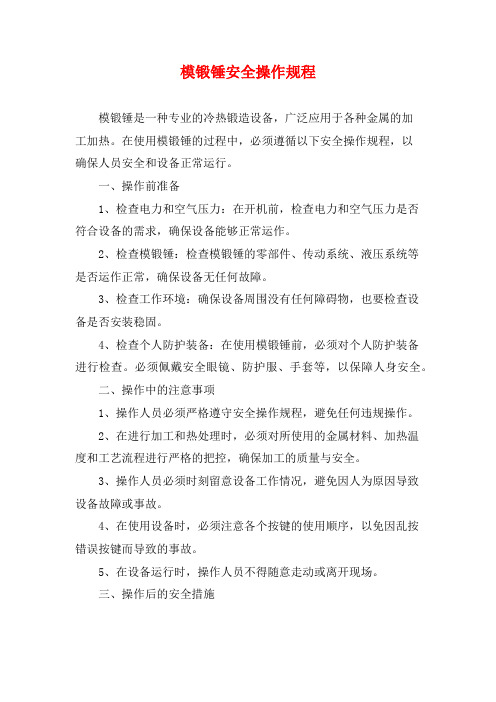 模锻锤安全操作规程

模锻锤是一种专业的冷热锻造设备，广泛应用于各种金属的加工加热。在使用模锻锤的过程中，必须遵循以下安全操作规程，以确保人员安全和设备正常运行。

一、操作前准备

1、检查电力和空气压力：在开机前，检查电力和空气压力是否符合设备的需求，确保设备能够正常运作。

2、检查模锻锤：检查模锻锤的零部件、传动系统、液压系统等是否运作正常，确保设备无任何故障。

3、检查工作环境：确保设备周围没有任何障碍物，也要检查设备是否安装稳固。

4、检查个人防护装备：在使用模锻锤前，必须对个人防护装备进行检查。必须佩戴安全眼镜、防护服、手套等，以保障人身安全。

二、操作中的注意事项

1、操作人员必须严格遵守安全操作规程，避免任何违规操作。

2、在进行加工和热处理时，必须对所使用的金属材料、加热温度和工艺流程进行严格的把控，确保加工的质量与安全。

3、操作人员必须时刻留意设备工作情况，避免因人为原因导致设备故障或事故。

4、在使用设备时，必须注意各个按键的使用顺序，以免因乱按错误按键而导致的事故。

5、在设备运行时，操作人员不得随意走动或离开现场。

三、操作后的安全措施